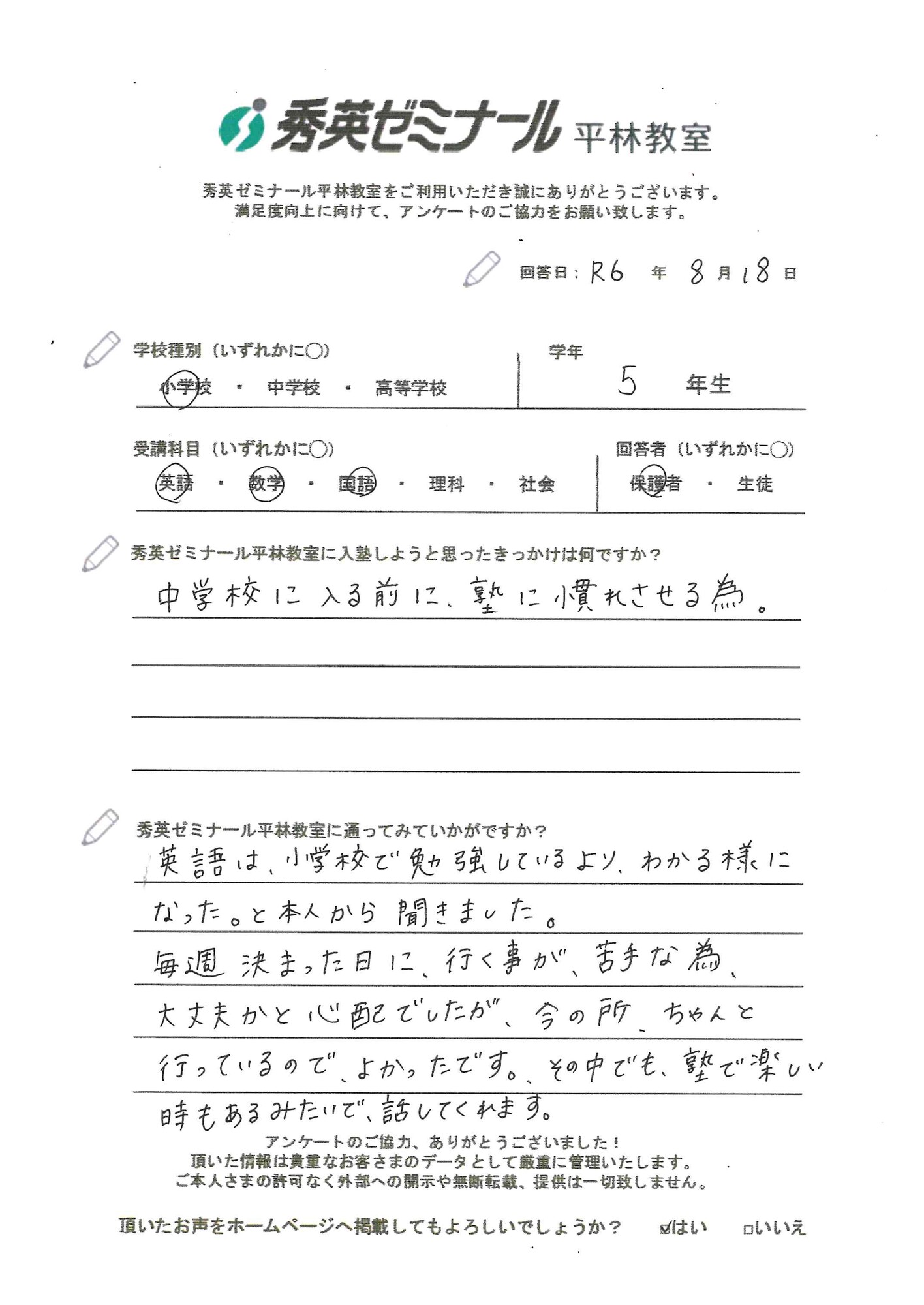 秀英ゼミナール 平林教室

秀英ゼミナール平林教室をご利用いただき誠にありがとうございます。
満足度向上に向けて、アンケートのご協力をお願い致します。

回答日：R6 年 8 月 18 日

学校種別（いずれかに○）
小学校 ・ 中学校 ・ 高等学校

学年
5 年生

受講科目（いずれかに○）
英語 ・ 数学 ・ 国語 ・ 理科 ・ 社会

回答者（いずれかに○）
保護者 ・ 生徒

秀英ゼミナール平林教室に入塾しようと思ったきっかけは何ですか？
中学校に入る前に、塾に慣れさせる為。

秀英ゼミナール平林教室に通ってみていかがですか？
英語は、小学校で勉強しているより、わかる様になった。と本人から聞きました。
毎週決まった日に、行く事が、苦手な為、大丈夫かと心配でしたが、今の所、ちゃんと行っているので、よかったです。、その中でも、塾で楽しい時もあるみたいで、話してくれます。

アンケートのご協力、ありがとうございました！
頂いた情報は貴重なお客さまのデータとして厳重に管理いたします。
ご本人さまの許可なく外部への開示や無断転載、提供は一切致しません。

頂いたお声をホームページへ掲載してもよろしいでしょうか？ ☑はい □いいえ